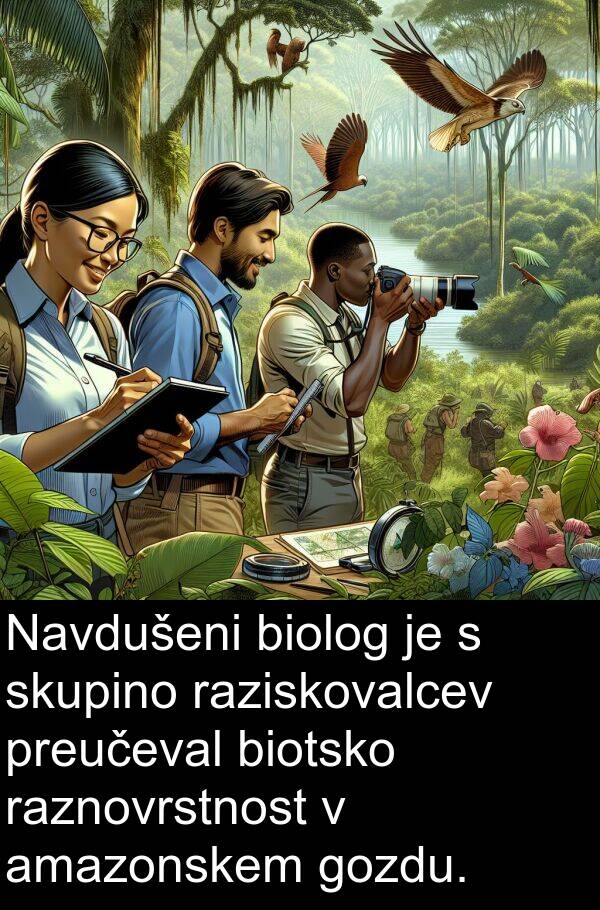 Navdušeni biolog je s skupino raziskovalcev preučeval biotsko raznovrstnost v amazonskem gozdu.